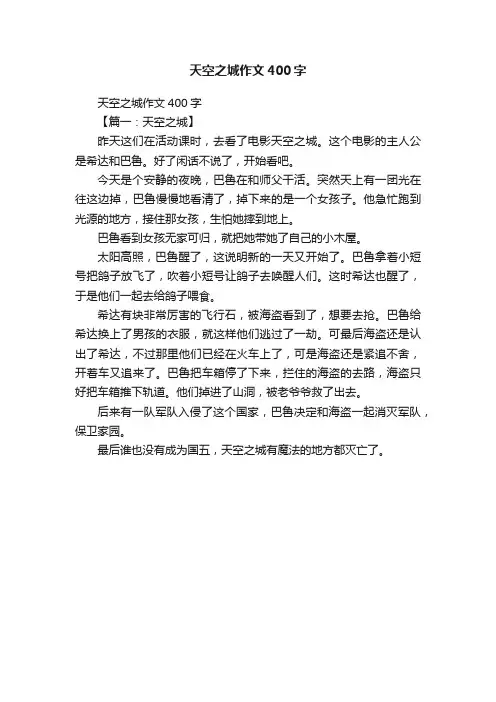 天空之城作文 400 字

天空之城作文 400 字

【篇一：天空之城】

昨天这们在活动课时，去看了电影天空之城。这个电影的主人公是希达和巴鲁。好了闲话不说了，开始看吧。

今天是个安静的夜晚，巴鲁在和师父干活。突然天上有一团光在往这边掉，巴鲁慢慢地看清了，掉下来的是一个女孩子。他急忙跑到光源的地方，接住那女孩，生怕她摔到地上。

巴鲁看到女孩无家可归，就把她带她了自己的小木屋。

太阳高照，巴鲁醒了，这说明新的一天又开始了。巴鲁拿着小短号把鸽子放飞了，吹着小短号让鸽子去唤醒人们。这时希达也醒了，于是他们一起去给鸽子喂食。

希达有块非常厉害的飞行石，被海盗看到了，想要去抢。巴鲁给希达换上了男孩的衣服，就这样他们逃过了一劫。可最后海盗还是认出了希达，不过那里他们已经在火车上了，可是海盗还是紧追不舍，开着车又追来了。巴鲁把车箱停了下来，拦住的海盗的去路，海盗只好把车箱推下轨道。他们掉进了山洞，被老爷爷救了出去。

后来有一队军队入侵了这个国家，巴鲁决定和海盗一起消灭军队，保卫家园。

最后谁也没有成为国五，天空之城有魔法的地方都灭亡了。